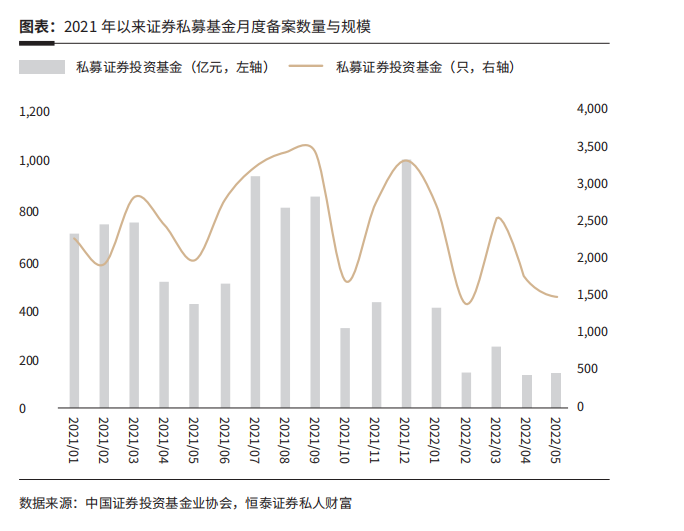 图表：2021 年以来证券私募基金月度备案数量与规模

私募证券投资基金（亿元，左轴）　私募证券投资基金（只，右轴）

1,200
1,000
800
600
400
200
0

4,000
3,500
3,000
2,500
2,000
1,500
1,000
500
0

2021/01
2021/02
2021/03
2021/04
2021/05
2021/06
2021/07
2021/08
2021/09
2021/10
2021/11
2021/12
2022/01
2022/02
2022/03
2022/04
2022/05

数据来源：中国证券投资基金业协会，恒泰证券私人财富